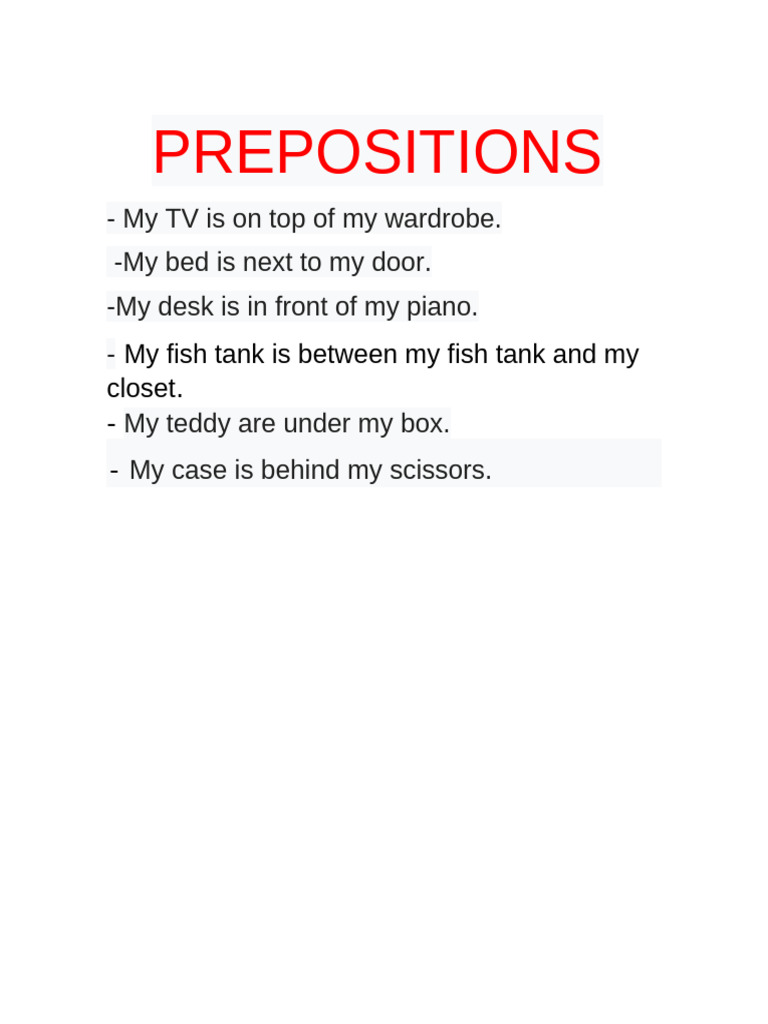 PREPOSITIONS

- My TV is on top of my wardrobe.

-My bed is next to my door.

-My desk is in front of my piano.

- My fish tank is between my fish tank and my closet.

- My teddy are under my box.

- My case is behind my scissors.